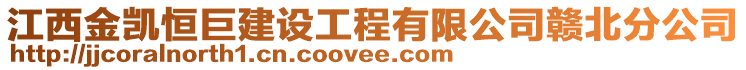 江西金凯恒巨建设工程有限公司赣北分公司
http://jjcoralnorth1.cn.coovee.com